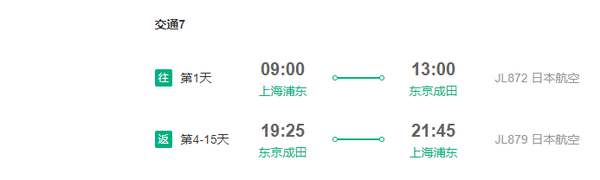 交通7

往 第1天 09:00 上海浦东 13:00 东京成田 JL872 日本航空

返 第4-15天 19:25 东京成田 21:45 上海浦东 JL879 日本航空